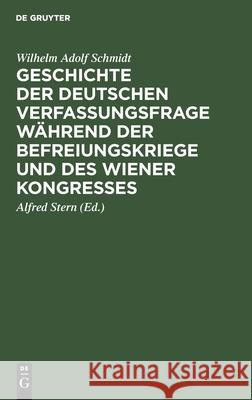 DE GRUYTER

Wilhelm Adolf Schmidt

GESCHICHTE DER DEUTSCHEN VERFASSUNGSFRAGE WÄHREND DER BEFREIUNGSKRIEGE UND DES WIENER KONGRESSES

Alfred Stern (Ed.)

DE G

Kraina Książek